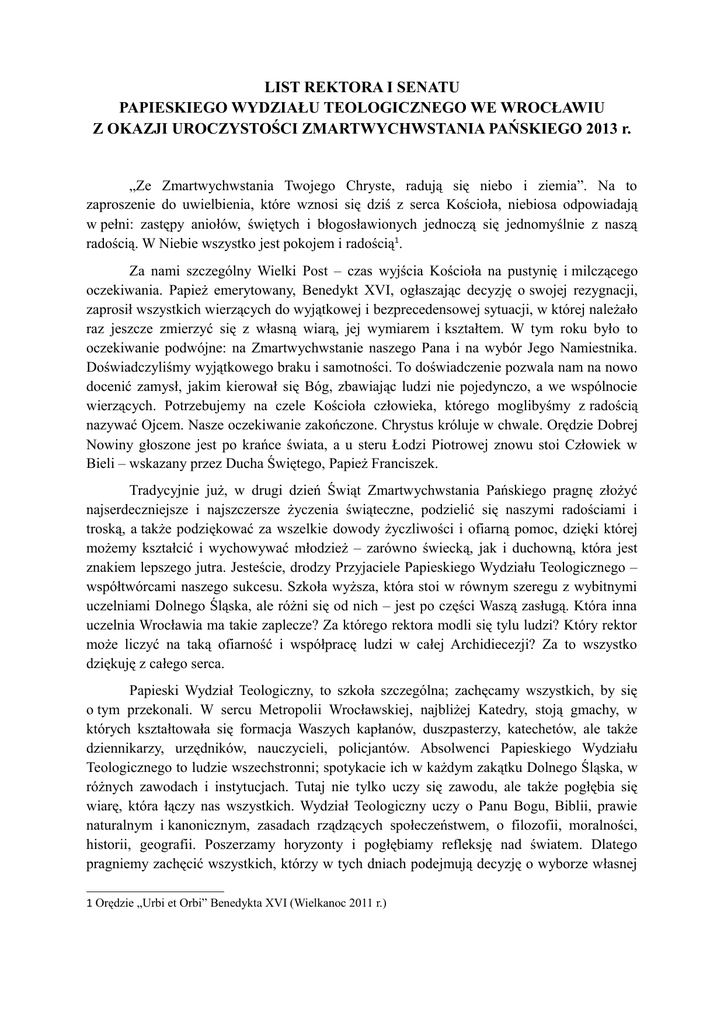 LIST REKTORA I SENATU
PAPIESKIEGO WYDZIAŁU TEOLOGICZNEGO WE WROCŁAWIU
Z OKAZJI UROCZYSTOŚCI ZMARTWYCHWSTANIA PAŃSKIEGO 2013 r.

„Ze Zmartwychwstania Twojego Chryste, radują się niebo i ziemia”. Na to zaproszenie do uwielbienia, które wznosi się dziś z serca Kościoła, niebiosa odpowiadają w pełni: zastępy aniołów, świętych i błogosławionych jednoczą się jednomyślnie z naszą radością. W Niebie wszystko jest pokojem i radością$^1$.

Za nami szczególny Wielki Post – czas wyjścia Kościoła na pustynię i milczącego oczekiwania. Papież emerytowany, Benedykt XVI, ogłaszając decyzję o swojej rezygnacji, zaprosił wszystkich wierzących do wyjątkowej i bezprecedensowej sytuacji, w której należało raz jeszcze zmierzyć się z własną wiarą, jej wymiarem i kształtem. W tym roku było to oczekiwanie podwójne: na Zmartwychwstanie naszego Pana i na wybór Jego Namiestnika. Doświadczyliśmy wyjątkowego braku i samotności. To doświadczenie pozwala nam na nowo docenić zamysł, jakim kierował się Bóg, zbawiając ludzi nie pojedynczo, a we wspólnocie wierzących. Potrzebujemy na czele Kościoła człowieka, którego moglibyśmy z radością nazywać Ojcem. Nasze oczekiwanie zakończone. Chrystus króluje w chwale. Orędzie Dobrej Nowiny głoszone jest po krańce świata, a u steru Łodzi Piotrowej znowu stoi Człowiek w Bieli – wskazany przez Ducha Świętego, Papież Franciszek.

Tradycyjnie już, w drugi dzień Świąt Zmartwychwstania Pańskiego pragnę złożyć najserdeczniejsze i najszczersze życzenia świąteczne, podzielić się naszymi radościami i troską, a także podziękować za wszelkie dowody życzliwości i ofiarną pomoc, dzięki której możemy kształcić i wychowywać młodzież – zarówno świecką, jak i duchowną, która jest znakiem lepszego jutra. Jesteście, drodzy Przyjaciele Papieskiego Wydziału Teologicznego – współtwórcami naszego sukcesu. Szkoła wyższa, która stoi w równym szeregu z wybitnymi uczelniami Dolnego Śląska, ale różni się od nich – jest po części Waszą zasługą. Która inna uczelnia Wrocławia ma takie zaplecze? Za którego rektora modli się tylu ludzi? Który rektor może liczyć na taką ofiarność i współpracę ludzi w całej Archidiecezji? Za to wszystko dziękuję z całego serca.

Papieski Wydział Teologiczny, to szkoła szczególna; zachęcamy wszystkich, by się o tym przekonali. W sercu Metropolii Wrocławskiej, najbliżej Katedry, stoją gmachy, w których kształtowała się formacja Waszych kapłanów, duszpasterzy, katechetów, ale także dziennikarzy, urzędników, nauczycieli, policjantów. Absolwenci Papieskiego Wydziału Teologicznego to ludzie wszechstronni; spotykacie ich w każdym zakątku Dolnego Śląska, w różnych zawodach i instytucjach. Tutaj nie tylko uczy się zawodu, ale także pogłębia się wiarę, która łączy nas wszystkich. Wydział Teologiczny uczy o Panu Bogu, Biblii, prawie naturalnym i kanonicznym, zasadach rządzących społeczeństwem, o filozofii, moralności, historii, geografii. Poszerzamy horyzonty i pogłębiamy refleksję nad światem. Dlatego pragniemy zachęcić wszystkich, którzy w tych dniach podejmują decyzję o wyborze własnej

1 Orędzie „Urbi et Orbi” Benedykta XVI (Wielkanoc 2011 r.)